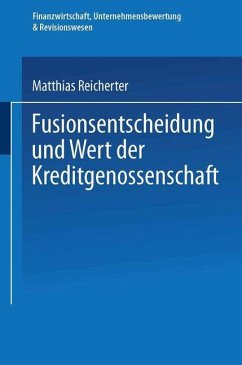 Finanzwirtschaft, Unternehmensbewertung & Revisionswesen

Matthias Reicherter

Fusionsentscheidung und Wert der Kreditgenossenschaft